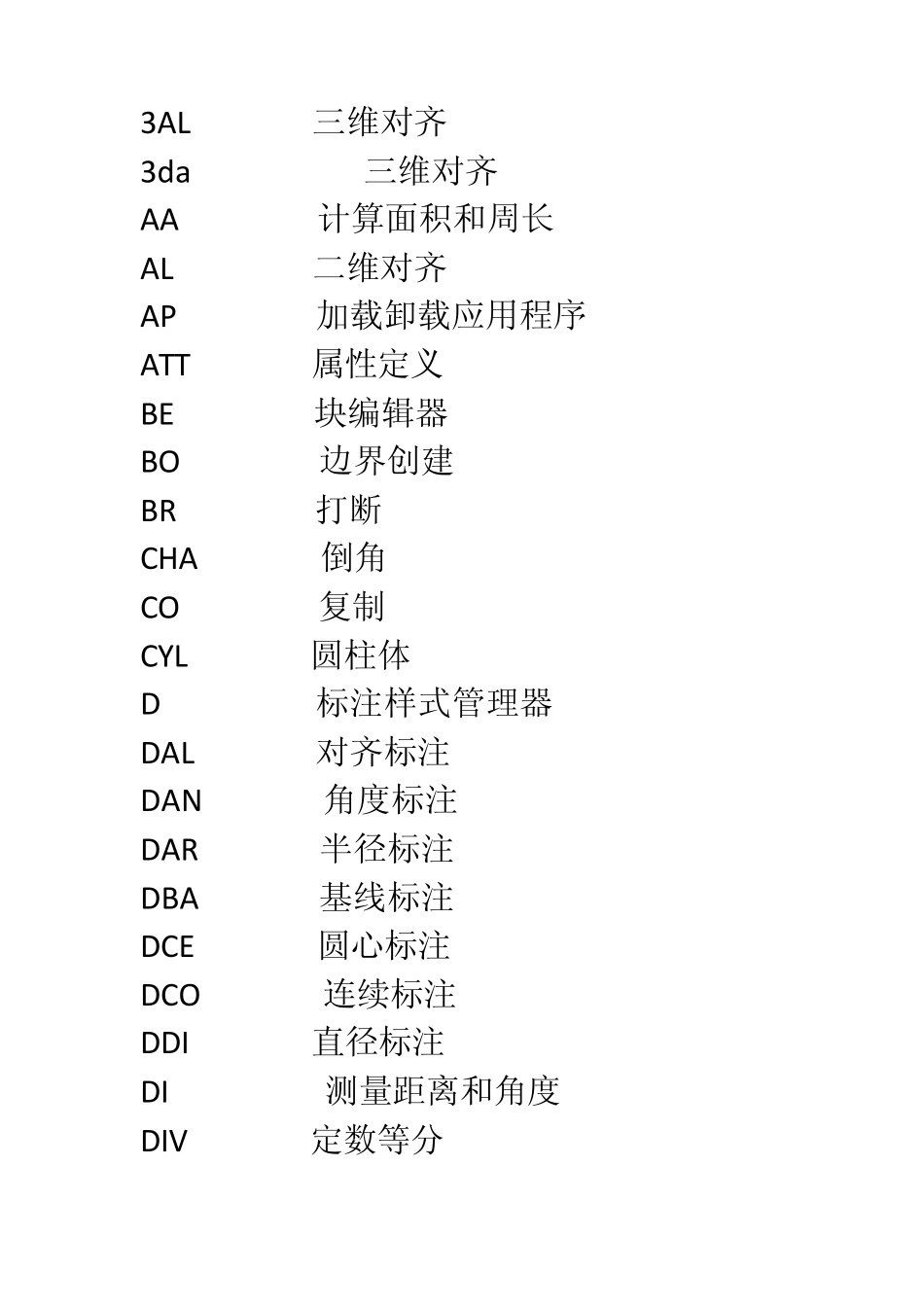 3AL 三维对齐
3da 三维对齐
AA 计算面积和周长
AL 二维对齐
AP 加载卸载应用程序
ATT 属性定义
BE 块编辑器
BO 边界创建
BR 打断
CHA 倒角
CO 复制
CYL 圆柱体
D 标注样式管理器
DAL 对齐标注
DAN 角度标注
DAR 半径标注
DBA 基线标注
DCE 圆心标注
DCO 连续标注
DDI 直径标注
DI 测量距离和角度
DIV 定数等分